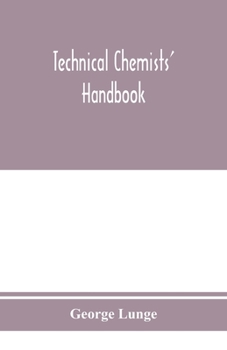 Technical Chemists' Handbook

George Lunge